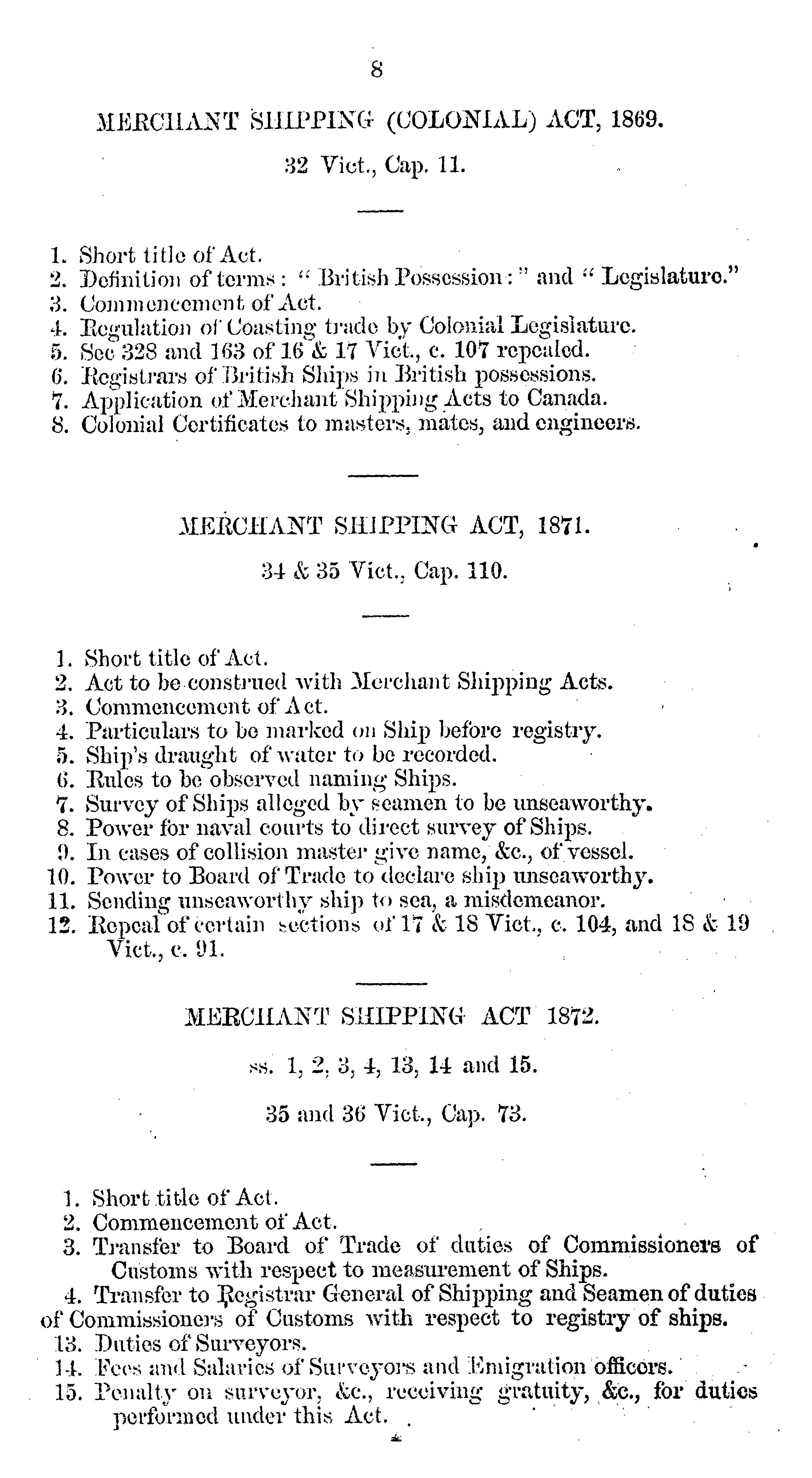 8

MERCHANT SHIPPING (COLONIAL) ACT, 1869.

32 Vict., Cap. 11.

1. Short title of Act.
2. Definition of terms: "British Possession:" and "Legislature."
3. Commencement of Act.
4. Regulation of Coasting trade by Colonial Legislature.
5. Sec 328 and 163 of 16 & 17 Vict., c. 107 repealed.
6. Registrars of British Ships in British possessions.
7. Application of Merchant Shipping Acts to Canada.
8. Colonial Certificates to masters, mates, and engineers.

MERCHANT SHIPPING ACT, 1871.

34 & 35 Vict., Cap. 110.

1. Short title of Act.
2. Act to be construed with Merchant Shipping Acts.
3. Commencement of Act.
4. Particulars to be marked on Ship before registry.
5. Ship's draught of water to be recorded.
6. Rules to be observed naming Ships.
7. Survey of Ships alleged by seamen to be unseaworthy.
8. Power for naval courts to direct survey of Ships.
9. In cases of collision master give name, &c., of vessel.
10. Power to Board of Trade to declare ship unseaworthy.
11. Sending unseaworthy ship to sea, a misdemeanor.
12. Repeal of certain sections of 17 & 18 Vict., c. 104, and 18 & 19 Vict., c. 91.

MERCHANT SHIPPING ACT 1872.

ss. 1, 2, 3, 4, 13, 14 and 15.

35 and 36 Vict., Cap. 73.

1. Short title of Act.
2. Commencement of Act.
3. Transfer to Board of Trade of duties of Commissioners of Customs with respect to measurement of Ships.
4. Transfer to Registrar General of Shipping and Seamen of duties of Commissioners of Customs with respect to registry of ships.
13. Duties of Surveyors.
14. Fees and Salaries of Surveyors and Emigration officers.
15. Penalty on surveyor, &c., receiving gratuity, &c., for duties performed under this Act.